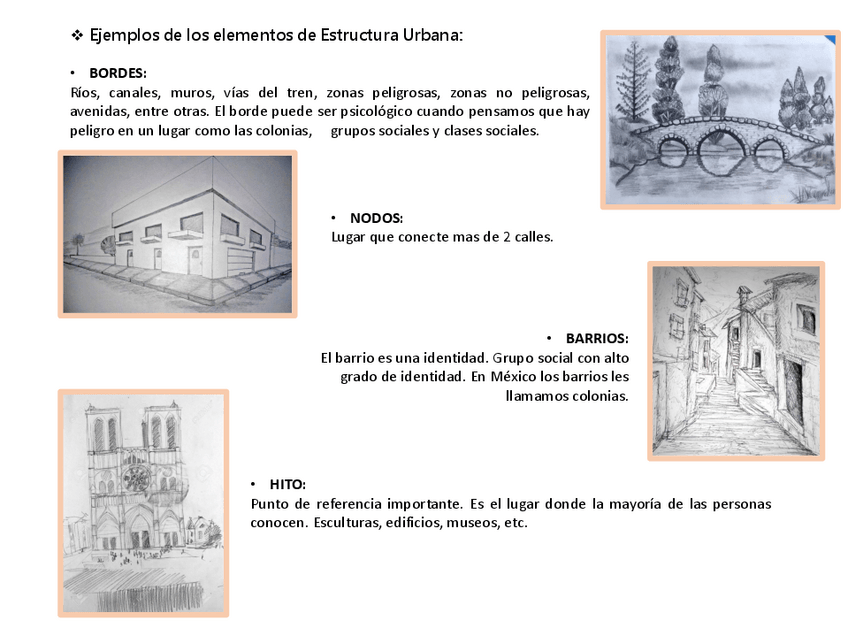 ❖ Ejemplos de los elementos de Estructura Urbana:

• BORDES:
Ríos, canales, muros, vías del tren, zonas peligrosas, zonas no peligrosas, avenidas, entre otras. El borde puede ser psicológico cuando pensamos que hay peligro en un lugar como las colonias, grupos sociales y clases sociales.

• NODOS:
Lugar que conecte mas de 2 calles.

• BARRIOS:
El barrio es una identidad. Grupo social con alto grado de identidad. En México los barrios les llamamos colonias.

• HITO:
Punto de referencia importante. Es el lugar donde la mayoría de las personas conocen. Esculturas, edificios, museos, etc.